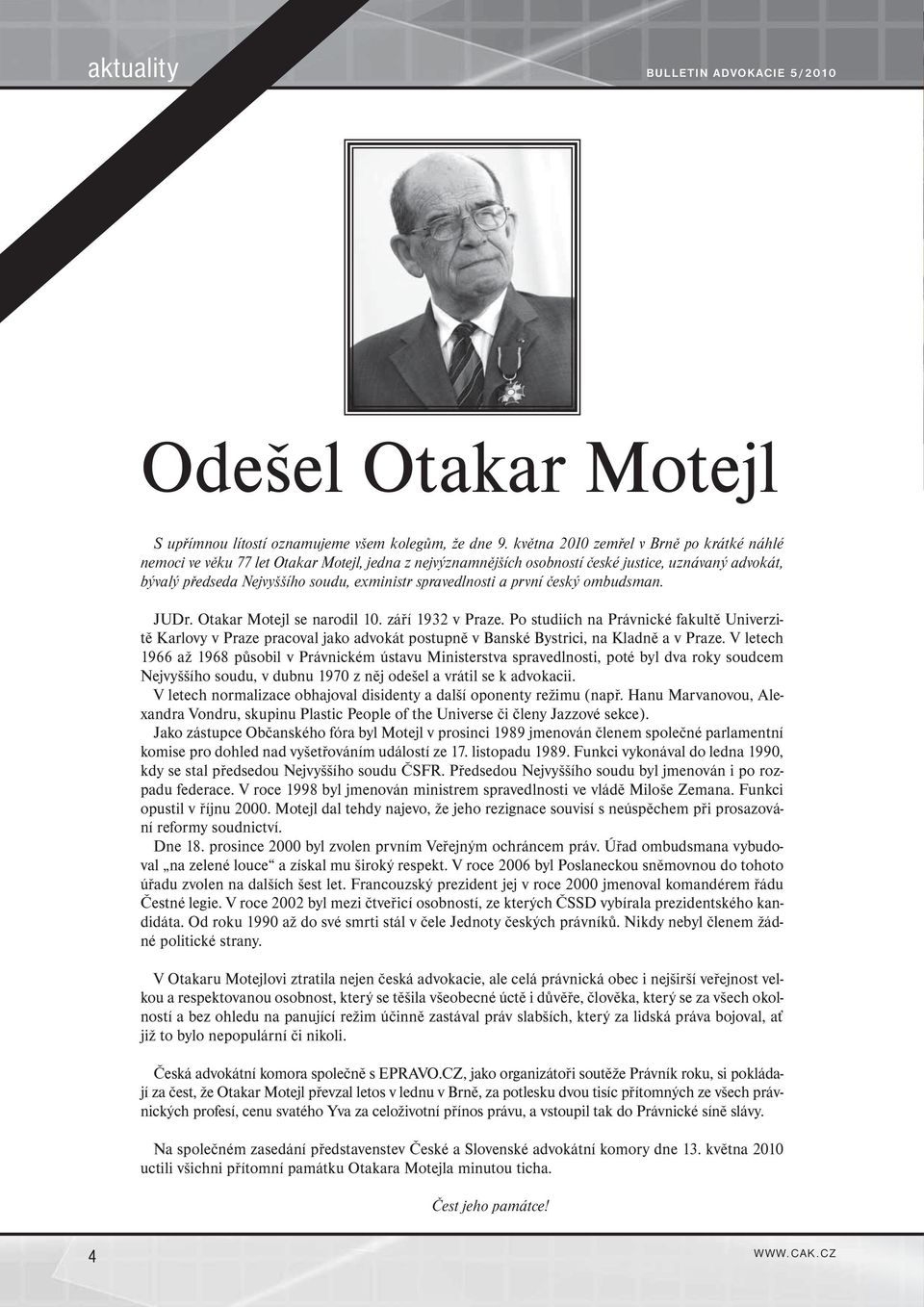 aktuality

BULLETIN ADVOKACIE 5/2010

Odešel Otakar Motejl

S upřímnou lítostí oznamujeme všem kolegům, že dne 9. května 2010 zemřel v Brně po krátké náhlé nemoci ve věku 77 let Otakar Motejl, jedna z nejvýznamnějších osobností české justice, uznávaný advokát, bývalý předseda Nejvyššího soudu, exministr spravedlnosti a první český ombudsman.

JUDr. Otakar Motejl se narodil 10. září 1932 v Praze. Po studiích na Právnické fakultě Univerzitě Karlovy v Praze pracoval jako advokát postupně v Banské Bystrici, na Kladně a v Praze. V letech 1966 až 1968 působil v Právnickém ústavu Ministerstva spravedlnosti, poté byl dva roky soudcem Nejvyššího soudu, v dubnu 1970 z něj odešel a vrátil se k advokacii.

V letech normalizace obhajoval disidenty a další oponenty režimu (např. Hanu Marvanovou, Alexandra Vondru, skupinu Plastic People of the Universe či členy Jazzové sekce).

Jako zástupce Občanského fóra byl Motejl v prosinci 1989 jmenován členem společné parlamentní komise pro dohled nad vyšetřováním událostí ze 17. listopadu 1989. Funkci vykonával do ledna 1990, kdy se stal předsedou Nejvyššího soudu ČSFR. Předsedou Nejvyššího soudu byl jmenován i po rozpadu federace. V roce 1998 byl jmenován ministrem spravedlnosti ve vládě Miloše Zemana. Funkci opustil v říjnu 2000. Motejl dal tehdy najevo, že jeho rezignace souvisí s neúspěchem při prosazování reformy soudnictví.

Dne 18. prosince 2000 byl zvolen prvním Veřejným ochráncem práv. Úřad ombudsmana vybudoval „na zelené louce“ a získal mu široký respekt. V roce 2006 byl Poslaneckou sněmovnou do tohoto úřadu zvolen na dalších šest let. Francouzský prezident jej v roce 2000 jmenoval komandérem řádu Čestné legie. V roce 2002 byl mezi čtveřicí osobností, ze kterých ČSSD vybírala prezidentského kandidáta. Od roku 1990 až do své smrti stál v čele Jednoty českých právníků. Nikdy nebyl členem žádné politické strany.

V Otakaru Motejlovi ztratila nejen česká advokacie, ale celá právnická obec i nejširší veřejnost velkou a respektovanou osobnost, který se těšila všeobecné úctě i důvěře, člověka, který se za všech okolností a bez ohledu na panující režim účinně zastával práv slabších, který za lidská práva bojoval, ať již to bylo nepopulární či nikoli.

Česká advokátní komora společně s EPRAVO.CZ, jako organizátoři soutěže Právník roku, si pokládají za čest, že Otakar Motejl převzal letos v lednu v Brně, za potlesku dvou tisíc přítomných ze všech právnických profesí, cenu svatého Yva za celoživotní přínos právu, a vstoupil tak do Právnické síně slávy.

Na společném zasedání představenstev České a Slovenské advokátní komory dne 13. května 2010 uctili všichni přítomní památku Otakara Motejla minutou ticha.

Čest jeho památce!

4

WWW.CAK.CZ